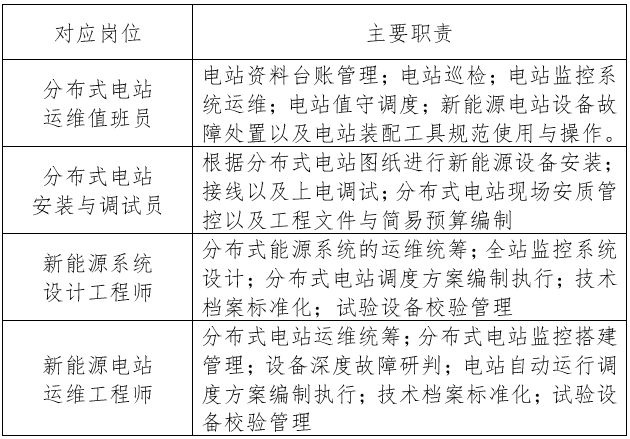 | 对应岗位 | 主要职责 |
|---|---|
| 分布式电站运维值班员 | 电站资料台账管理；电站巡检；电站监控系统运维；电站值守调度；新能源电站设备故障处置以及电站装配工具规范使用与操作。 |
| 分布式电站安装与调试员 | 根据分布式电站图纸进行新能源设备安装；接线以及上电调试；分布式电站现场安质管控以及工程文件与简易预算编制 |
| 新能源系统设计工程师 | 分布式能源系统的运维统筹；全站监控系统设计；分布式电站调度方案编制执行；技术档案标准化；试验设备校验管理 |
| 新能源电站运维工程师 | 分布式电站运维统筹；分布式电站监控搭建管理；设备深度故障研判；电站自动运行调度方案编制执行；技术档案标准化；试验设备校验管理 |